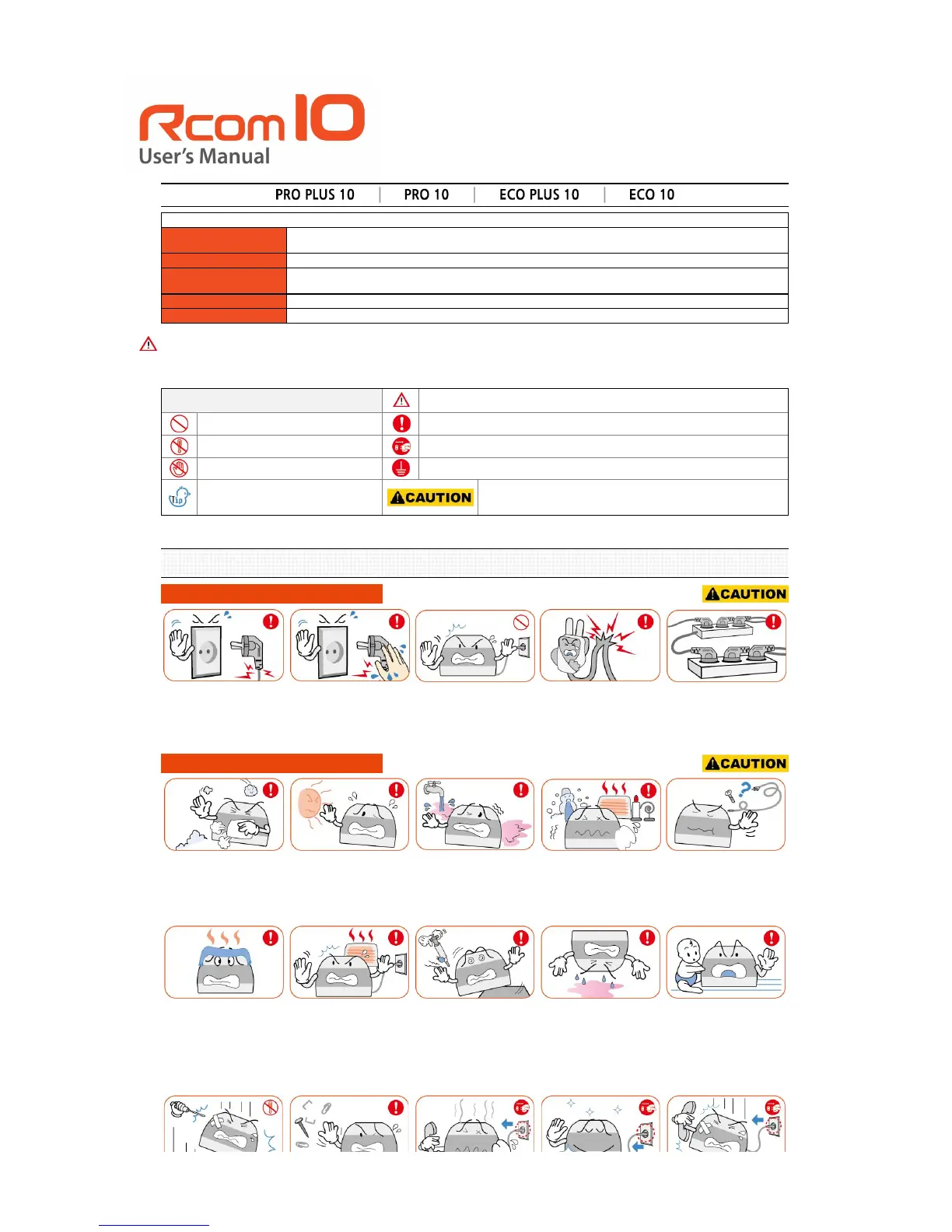 Rcom 10
User's Manual

PRO PLUS 10 | PRO 10 | ECO PLUS 10 | ECO 10

CAUTION

CAUTION

CAUTION